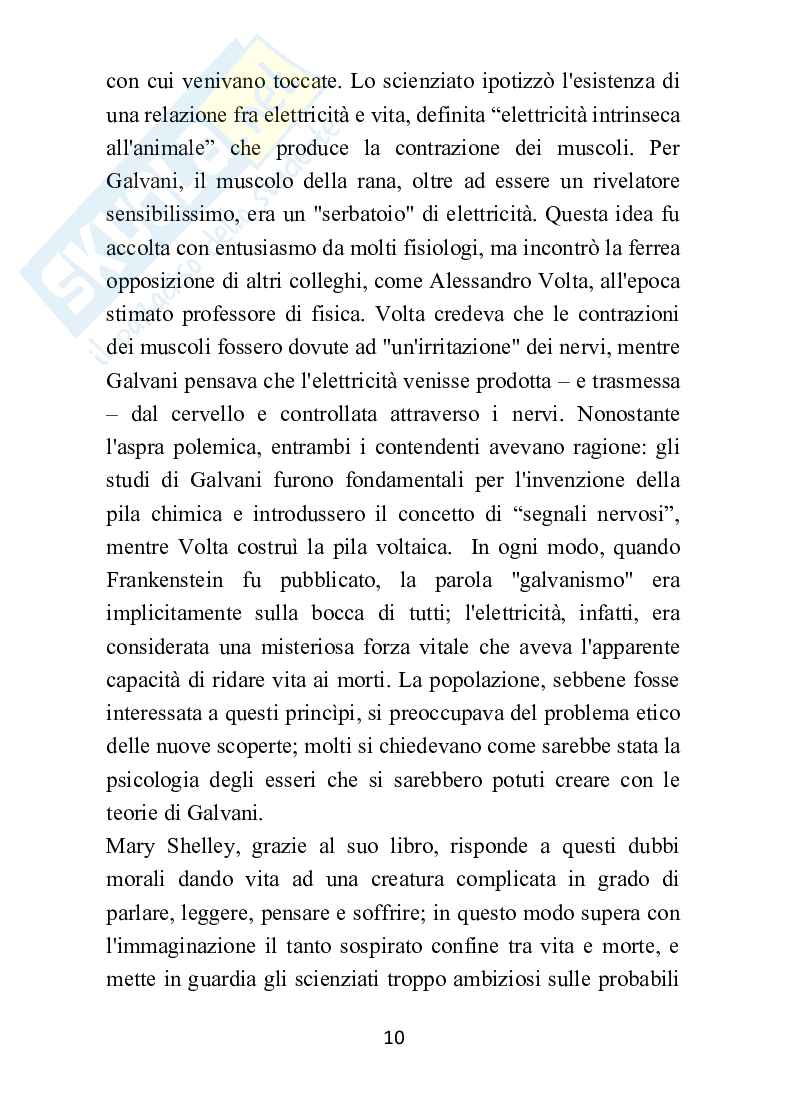 con cui venivano toccate. Lo scienziato ipotizzò l'esistenza di una relazione fra elettricità e vita, definita “elettricità intrinseca all'animale” che produce la contrazione dei muscoli. Per Galvani, il muscolo della rana, oltre ad essere un rivelatore sensibilissimo, era un "serbatoio" di elettricità. Questa idea fu accolta con entusiasmo da molti fisiologi, ma incontrò la ferrea opposizione di altri colleghi, come Alessandro Volta, all'epoca stimato professore di fisica. Volta credeva che le contrazioni dei muscoli fossero dovute ad "un'irritazione" dei nervi, mentre Galvani pensava che l'elettricità venisse prodotta – e trasmessa – dal cervello e controllata attraverso i nervi. Nonostante l'aspra polemica, entrambi i contendenti avevano ragione: gli studi di Galvani furono fondamentali per l'invenzione della pila chimica e introdussero il concetto di “segnali nervosi”, mentre Volta costruì la pila voltaica. In ogni modo, quando Frankenstein fu pubblicato, la parola "galvanismo" era implicitamente sulla bocca di tutti; l'elettricità, infatti, era considerata una misteriosa forza vitale che aveva l'apparente capacità di ridare vita ai morti. La popolazione, sebbene fosse interessata a questi princìpi, si preoccupava del problema etico delle nuove scoperte; molti si chiedevano come sarebbe stata la psicologia degli esseri che si sarebbero potuti creare con le teorie di Galvani.
Mary Shelley, grazie al suo libro, risponde a questi dubbi morali dando vita ad una creatura complicata in grado di parlare, leggere, pensare e soffrire; in questo modo supera con l'immaginazione il tanto sospirato confine tra vita e morte, e mette in guardia gli scienziati troppo ambiziosi sulle probabili

10